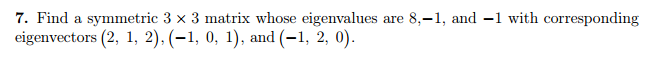 **7.** Find a symmetric $3 \times 3$ matrix whose eigenvalues are $8, -1$, and $-1$ with corresponding eigenvectors $(2,\ 1,\ 2)$, $(-1,\ 0,\ 1)$, and $(-1,\ 2,\ 0)$.